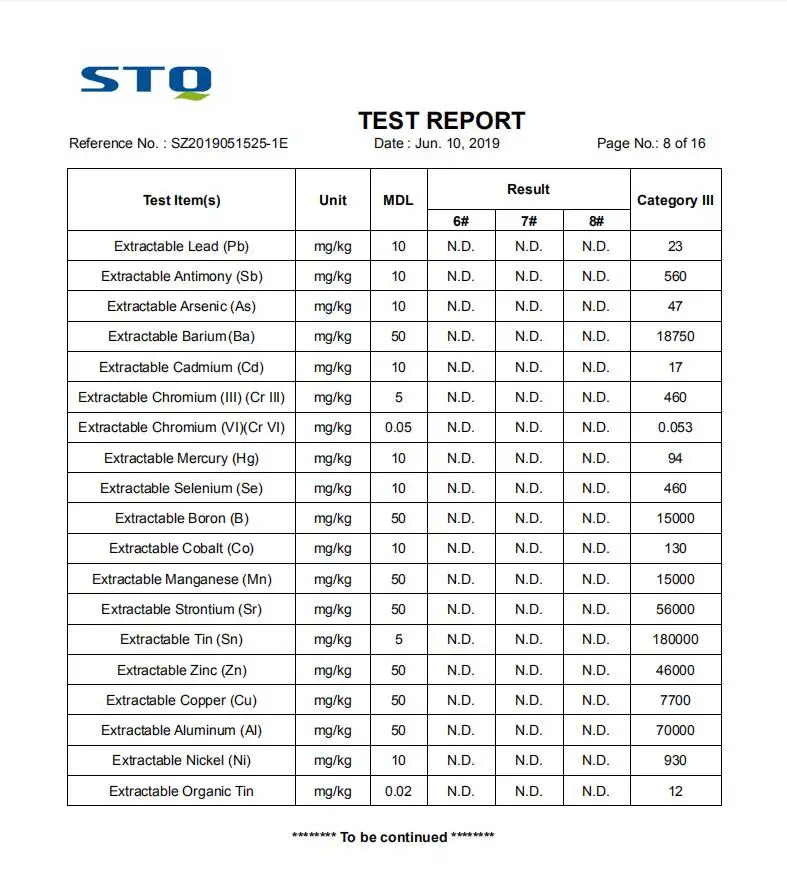 STQ

TEST REPORT

Reference No. : SZ2019051525-1E    Date : Jun. 10, 2019    Page No.: 8 of 16

| Test Item(s) | Unit | MDL | Result 6# | Result 7# | Result 8# | Category III |
|---|---|---|---|---|---|---|
| Extractable Lead (Pb) | mg/kg | 10 | N.D. | N.D. | N.D. | 23 |
| Extractable Antimony (Sb) | mg/kg | 10 | N.D. | N.D. | N.D. | 560 |
| Extractable Arsenic (As) | mg/kg | 10 | N.D. | N.D. | N.D. | 47 |
| Extractable Barium(Ba) | mg/kg | 50 | N.D. | N.D. | N.D. | 18750 |
| Extractable Cadmium (Cd) | mg/kg | 10 | N.D. | N.D. | N.D. | 17 |
| Extractable Chromium (III) (Cr III) | mg/kg | 5 | N.D. | N.D. | N.D. | 460 |
| Extractable Chromium (VI)(Cr VI) | mg/kg | 0.05 | N.D. | N.D. | N.D. | 0.053 |
| Extractable Mercury (Hg) | mg/kg | 10 | N.D. | N.D. | N.D. | 94 |
| Extractable Selenium (Se) | mg/kg | 10 | N.D. | N.D. | N.D. | 460 |
| Extractable Boron (B) | mg/kg | 50 | N.D. | N.D. | N.D. | 15000 |
| Extractable Cobalt (Co) | mg/kg | 10 | N.D. | N.D. | N.D. | 130 |
| Extractable Manganese (Mn) | mg/kg | 50 | N.D. | N.D. | N.D. | 15000 |
| Extractable Strontium (Sr) | mg/kg | 50 | N.D. | N.D. | N.D. | 56000 |
| Extractable Tin (Sn) | mg/kg | 5 | N.D. | N.D. | N.D. | 180000 |
| Extractable Zinc (Zn) | mg/kg | 50 | N.D. | N.D. | N.D. | 46000 |
| Extractable Copper (Cu) | mg/kg | 50 | N.D. | N.D. | N.D. | 7700 |
| Extractable Aluminum (Al) | mg/kg | 50 | N.D. | N.D. | N.D. | 70000 |
| Extractable Nickel (Ni) | mg/kg | 10 | N.D. | N.D. | N.D. | 930 |
| Extractable Organic Tin | mg/kg | 0.02 | N.D. | N.D. | N.D. | 12 |

******** To be continued ********